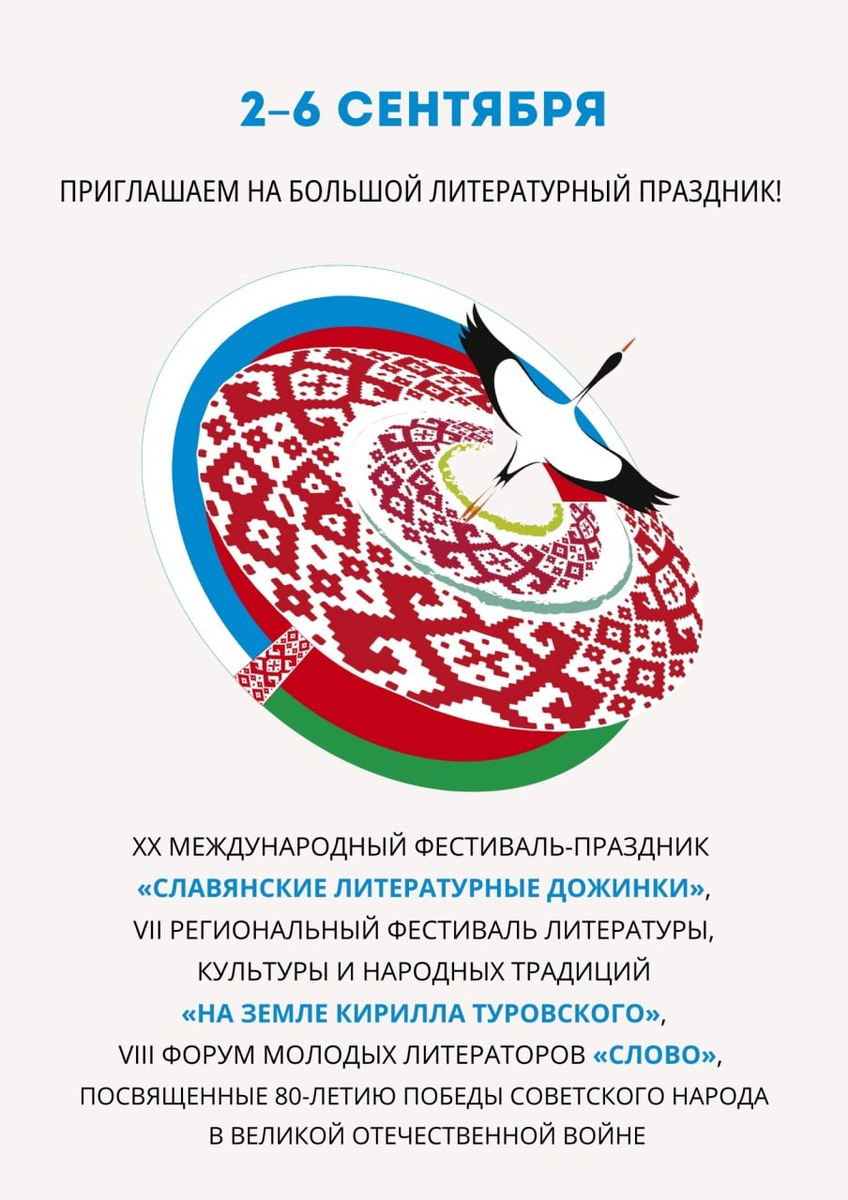 2–6 СЕНТЯБРЯ

ПРИГЛАШАЕМ НА БОЛЬШОЙ ЛИТЕРАТУРНЫЙ ПРАЗДНИК!

XX МЕЖДУНАРОДНЫЙ ФЕСТИВАЛЬ-ПРАЗДНИК «СЛАВЯНСКИЕ ЛИТЕРАТУРНЫЕ ДОЖИНКИ», VII РЕГИОНАЛЬНЫЙ ФЕСТИВАЛЬ ЛИТЕРАТУРЫ, КУЛЬТУРЫ И НАРОДНЫХ ТРАДИЦИЙ «НА ЗЕМЛЕ КИРИЛЛА ТУРОВСКОГО», VIII ФОРУМ МОЛОДЫХ ЛИТЕРАТОРОВ «СЛОВО», ПОСВЯЩЕННЫЕ 80-ЛЕТИЮ ПОБЕДЫ СОВЕТСКОГО НАРОДА В ВЕЛИКОЙ ОТЕЧЕСТВЕННОЙ ВОЙНЕ